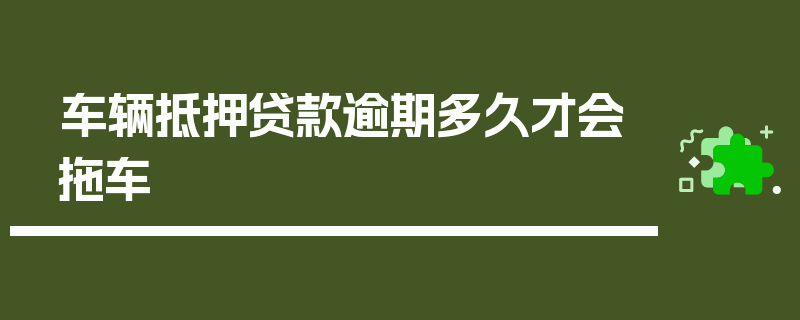 车辆抵押贷款逾期多久才会拖车